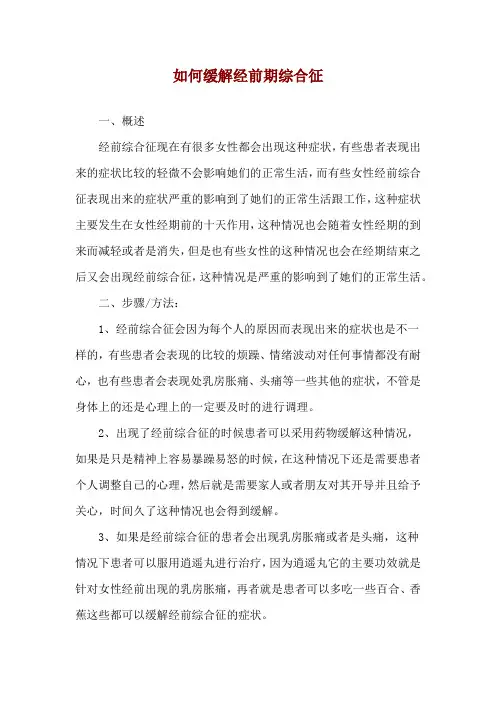 如何缓解经前期综合征

一、概述

经前综合征现在有很多女性都会出现这种症状，有些患者表现出来的症状比较的轻微不会影响她们的正常生活，而有些女性经前综合征表现出来的症状严重的影响到了她们的正常生活跟工作，这种症状主要发生在女性经期前的十天作用，这种情况也会随着女性经期的到来而减轻或者是消失，但是也有些女性的这种情况也会在经期结束之后又会出现经前综合征，这种情况是严重的影响到了她们的正常生活。

二、步骤/方法：

1、经前综合征会因为每个人的原因而表现出来的症状也是不一样的，有些患者会表现的比较的烦躁、情绪波动对任何事情都没有耐心，也有些患者会表现处乳房胀痛、头痛等一些其他的症状，不管是身体上的还是心理上的一定要及时的进行调理。

2、出现了经前综合征的时候患者可以采用药物缓解这种情况，如果是只是精神上容易暴躁易怒的时候，在这种情况下还是需要患者个人调整自己的心理，然后就是需要家人或者朋友对其开导并且给予关心，时间久了这种情况也会得到缓解。

3、如果是经前综合征的患者会出现乳房胀痛或者是头痛，这种情况下患者可以服用逍遥丸进行治疗，因为逍遥丸它的主要功效就是针对女性经前出现的乳房胀痛，再者就是患者可以多吃一些百合、香蕉这些都可以缓解经前综合征的症状。